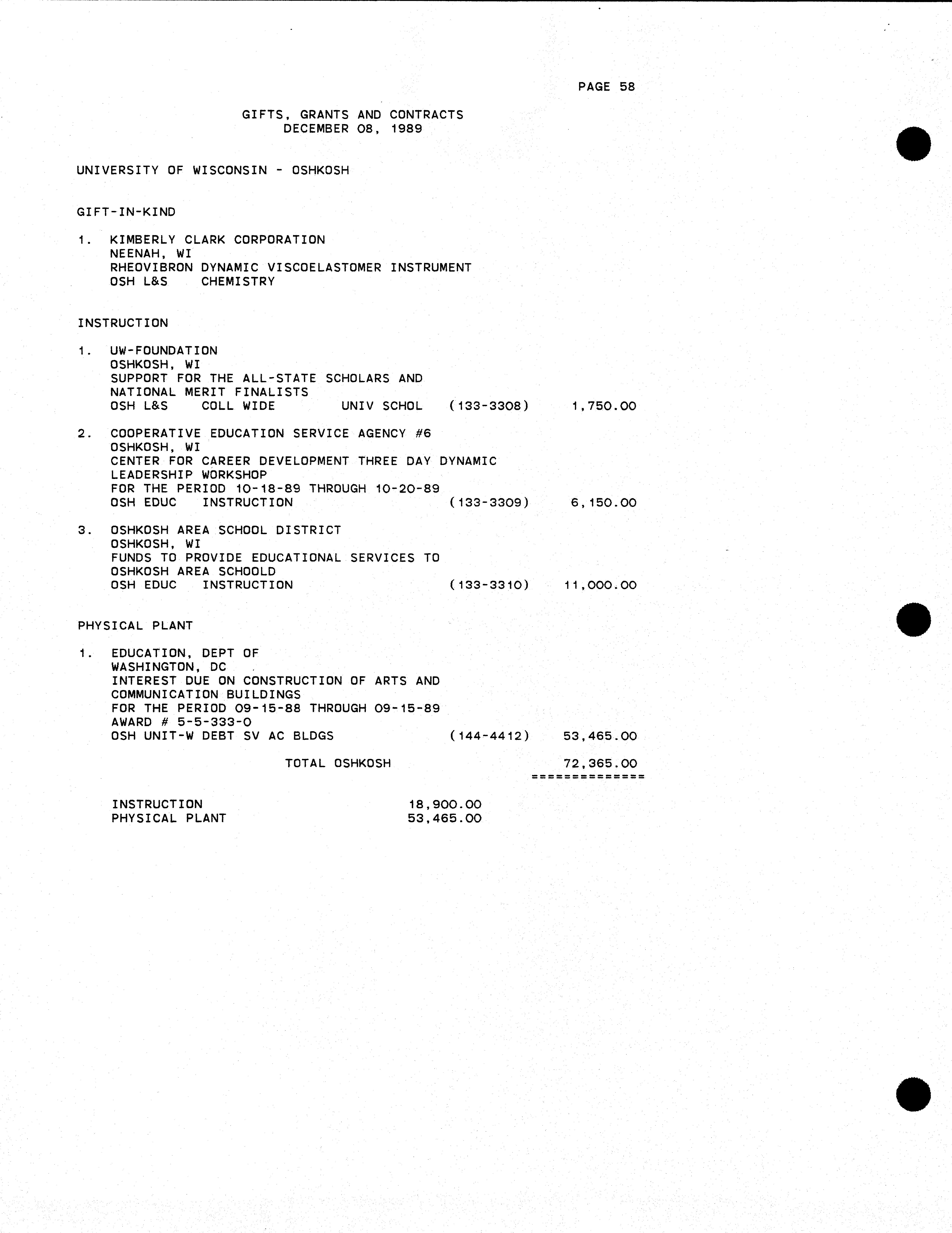 PAGE 58

GIFTS, GRANTS AND CONTRACTS
DECEMBER 08, 1989

UNIVERSITY OF WISCONSIN - OSHKOSH

GIFT-IN-KIND

1. KIMBERLY CLARK CORPORATION
NEENAH, WI
RHEOVIBRON DYNAMIC VISCOELASTOMER INSTRUMENT
OSH L&S CHEMISTRY

INSTRUCTION

1. UW-FOUNDATION
OSHKOSH, WI
SUPPORT FOR THE ALL-STATE SCHOLARS AND NATIONAL MERIT FINALISTS
OSH L&S COLL WIDE UNIV SCHOL (133-3308) 1,750.00

2. COOPERATIVE EDUCATION SERVICE AGENCY #6
OSHKOSH, WI
CENTER FOR CAREER DEVELOPMENT THREE DAY DYNAMIC LEADERSHIP WORKSHOP
FOR THE PERIOD 10-18-89 THROUGH 10-20-89
OSH EDUC INSTRUCTION (133-3309) 6,150.00

3. OSHKOSH AREA SCHOOL DISTRICT
OSHKOSH, WI
FUNDS TO PROVIDE EDUCATIONAL SERVICES TO OSHKOSH AREA SCHOOLD
OSH EDUC INSTRUCTION (133-3310) 11,000.00

PHYSICAL PLANT

1. EDUCATION, DEPT OF
WASHINGTON, DC
INTEREST DUE ON CONSTRUCTION OF ARTS AND COMMUNICATION BUILDINGS
FOR THE PERIOD 09-15-88 THROUGH 09-15-89
AWARD # 5-5-333-0
OSH UNIT-W DEBT SV AC BLDGS (144-4412) 53,465.00

TOTAL OSHKOSH 72,365.00
==============

INSTRUCTION 18,900.00
PHYSICAL PLANT 53,465.00